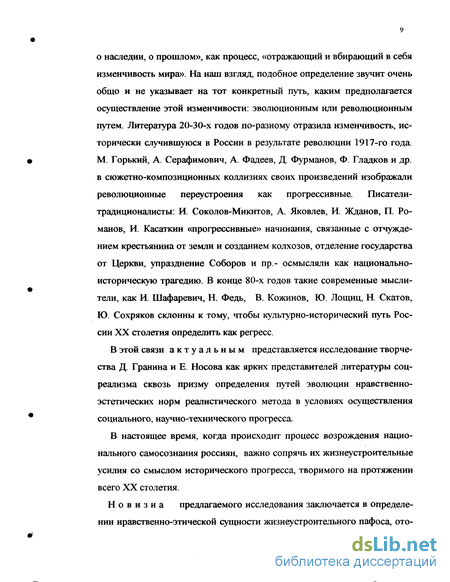 9

о наследии, о прошлом», как процесс, «отражающий и вбирающий в себя изменчивость мира». На наш взгляд, подобное определение звучит очень общо и не указывает на тот конкретный путь, каким предполагается осуществление этой изменчивости: эволюционным или революционным путем. Литература 20-30-х годов по-разному отразила изменчивость, исторически случившуюся в России в результате революции 1917-го года. М. Горький, А. Серафимович, А. Фадеев, Д. Фурманов, Ф. Гладков и др. в сюжетно-композиционных коллизиях своих произведений изображали революционные переустроения как прогрессивные. Писатели-традиционалисты: И. Соколов-Микитов, А. Яковлев, И. Жданов, П. Романов, И. Касаткин «прогрессивные» начинания, связанные с отчуждением крестьянина от земли и созданием колхозов, отделение государства от Церкви, упразднение Соборов и пр.- осмысляли как национально-историческую трагедию. В конце 80-х годов такие современные мыслители, как И. Шафаревич, Н. Федь, В. Кожинов, Ю. Лощиц, Н. Скатов, Ю. Сохряков склонны к тому, чтобы культурно-исторический путь России XX столетия определить как регресс.

В этой связи актуальным представляется исследование творчества Д. Гранина и Е. Носова как ярких представителей литературы соцреализма сквозь призму определения путей эволюции нравственно-эстетических норм реалистического метода в условиях осуществления социального, научно-технического прогресса.

В настоящее время, когда происходит процесс возрождения национального самосознания россиян, важно сопрячь их жизнеустроительные усилия со смыслом исторического прогресса, творимого на протяжении всего XX столетия.

Новизна предлагаемого исследования заключается в определении нравственно-этической сущности жизнеустроительного пафоса, ото-

dsLib.net
библиотека диссертаций